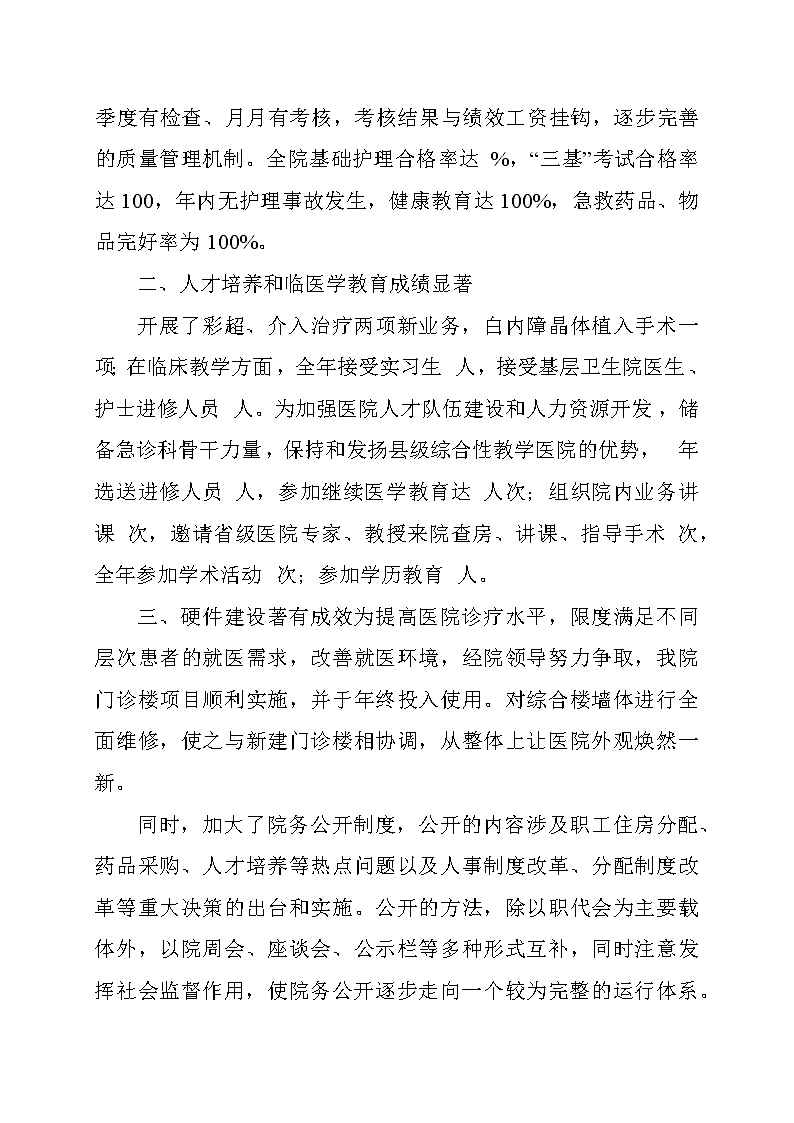 季度有检查、月月有考核，考核结果与绩效工资挂钩，逐步完善的质量管理机制。全院基础护理合格率达 %，“三基”考试合格率达 100，年内无护理事故发生，健康教育达 100%，急救药品、物品完好率为 100%。

二、人才培养和临医学教育成绩显著

开展了彩超、介入治疗两项新业务，白内障晶体植入手术一项 在临床教学方面，全年接受实习生 人，接受基层卫生院医生、护士进修人员 人。为加强医院人才队伍建设和人力资源开发，储备急诊科骨干力量，保持和发扬县级综合性教学医院的优势， 年选送进修人员 人，参加继续医学教育达 人次；组织院内业务讲课 次，邀请省级医院专家、教授来院查房、讲课、指导手术 次，全年参加学术活动 次；参加学历教育 人。

三、硬件建设著有成效为提高医院诊疗水平，限度满足不同层次患者的就医需求，改善就医环境，经院领导努力争取，我院门诊楼项目顺利实施，并于年终投入使用。对综合楼墙体进行全面维修，使之与新建门诊楼相协调，从整体上让医院外观焕然一新。

同时，加大了院务公开制度，公开的内容涉及职工住房分配、药品采购、人才培养等热点问题以及人事制度改革、分配制度改革等重大决策的出台和实施。公开的方法，除以职代会为主要载体外，以院周会、座谈会、公示栏等多种形式互补，同时注意发挥社会监督作用，使院务公开逐步走向一个较为完整的运行体系。